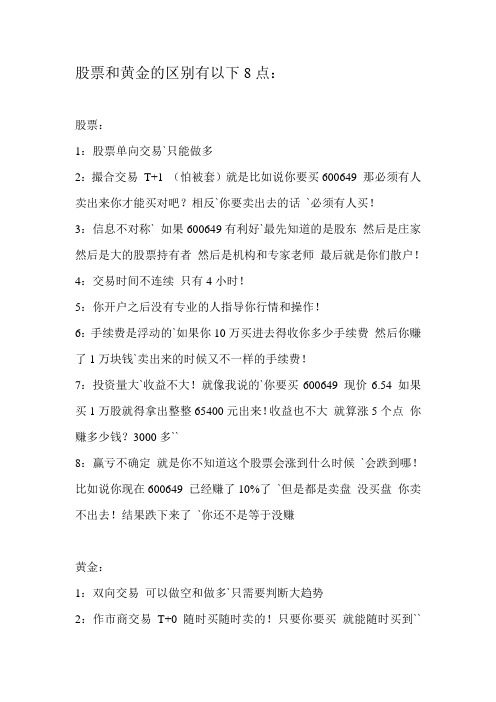 股票和黄金的区别有以下 8 点：

股票：

1：股票单向交易`只能做多

2：撮合交易 T+1 （怕被套）就是比如说你要买 600649 那必须有人卖出来你才能买对吧？相反`你要卖出去的话 `必须有人买！

3：信息不对称` 如果 600649 有利好`最先知道的是股东 然后是庄家 然后是大的股票持有者 然后是机构和专家老师 最后就是你们散户！

4：交易时间不连续 只有 4 小时！

5：你开户之后没有专业的人指导你行情和操作！

6：手续费是浮动的`如果你 10 万买进去得收你多少手续费 然后你赚了 1 万块钱`卖出来的时候又不一样的手续费！

7：投资量大`收益不大！就像我说的`你要买 600649 现价 6.54 如果买 1 万股就得拿出整整 65400 元出来！收益也不大 就算涨 5 个点 你赚多少钱？3000 多``

8：赢亏不确定 就是你不知道这个股票会涨到什么时候 `会跌到哪！比如说你现在 600649 已经赚了 10%了 `但是都是卖盘 没买盘 你卖不出去！结果跌下来了 `你还不是等于没赚

黄金：

1：双向交易 可以做空和做多`只需要判断大趋势

2：作市商交易 T+0 随时买随时卖的！只要你要买 就能随时买到``